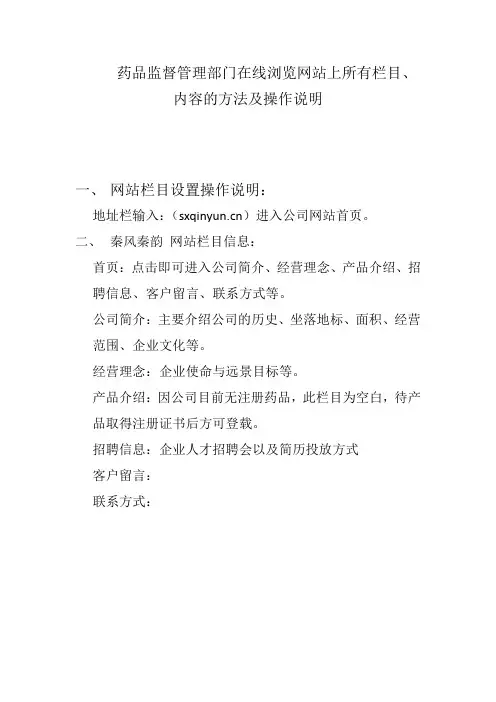 药品监督管理部门在线浏览网站上所有栏目、内容的方法及操作说明

一、 网站栏目设置操作说明：

地址栏输入：（sxqinyun.cn）进入公司网站首页。

二、 秦风秦韵 网站栏目信息：

首页：点击即可进入公司简介、经营理念、产品介绍、招聘信息、客户留言、联系方式等。

公司简介：主要介绍公司的历史、坐落地标、面积、经营范围、企业文化等。

经营理念：企业使命与远景目标等。

产品介绍：因公司目前无注册药品，此栏目为空白，待产品取得注册证书后方可登载。

招聘信息：企业人才招聘会以及简历投放方式

客户留言：

联系方式：